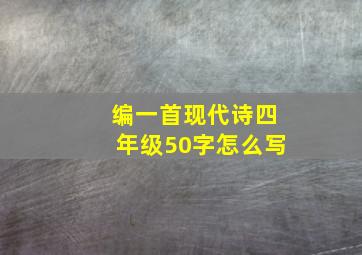 编一首现代诗四年级50字怎么写